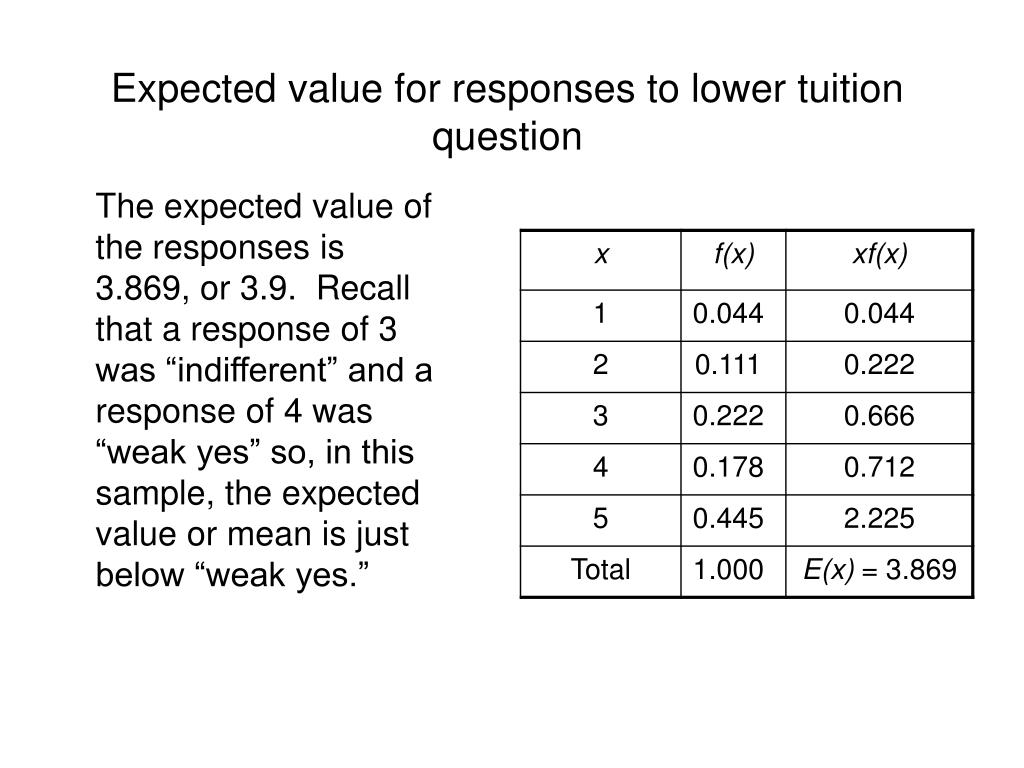 Expected value for responses to lower tuition question

The expected value of the responses is 3.869, or 3.9. Recall that a response of 3 was “indifferent” and a response of 4 was “weak yes” so, in this sample, the expected value or mean is just below “weak yes.”

| $x$ | $f(x)$ | $xf(x)$ |
|---|---|---|
| 1 | 0.044 | 0.044 |
| 2 | 0.111 | 0.222 |
| 3 | 0.222 | 0.666 |
| 4 | 0.178 | 0.712 |
| 5 | 0.445 | 2.225 |
| Total | 1.000 | $E(x) = 3.869$ |